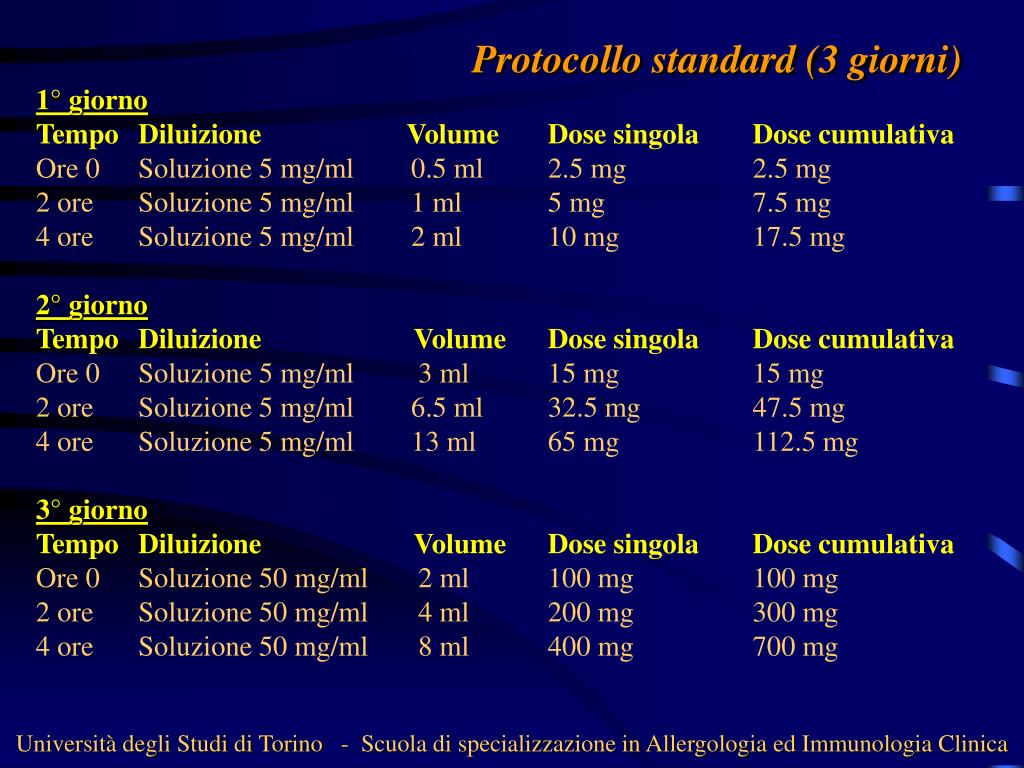 Protocollo standard (3 giorni)

1° giorno

| Tempo | Diluizione | Volume | Dose singola | Dose cumulativa |
|---|---|---|---|---|
| Ore 0 | Soluzione 5 mg/ml | 0.5 ml | 2.5 mg | 2.5 mg |
| 2 ore | Soluzione 5 mg/ml | 1 ml | 5 mg | 7.5 mg |
| 4 ore | Soluzione 5 mg/ml | 2 ml | 10 mg | 17.5 mg |

2° giorno

| Tempo | Diluizione | Volume | Dose singola | Dose cumulativa |
|---|---|---|---|---|
| Ore 0 | Soluzione 5 mg/ml | 3 ml | 15 mg | 15 mg |
| 2 ore | Soluzione 5 mg/ml | 6.5 ml | 32.5 mg | 47.5 mg |
| 4 ore | Soluzione 5 mg/ml | 13 ml | 65 mg | 112.5 mg |

3° giorno

| Tempo | Diluizione | Volume | Dose singola | Dose cumulativa |
|---|---|---|---|---|
| Ore 0 | Soluzione 50 mg/ml | 2 ml | 100 mg | 100 mg |
| 2 ore | Soluzione 50 mg/ml | 4 ml | 200 mg | 300 mg |
| 4 ore | Soluzione 50 mg/ml | 8 ml | 400 mg | 700 mg |

Università degli Studi di Torino - Scuola di specializzazione in Allergologia ed Immunologia Clinica